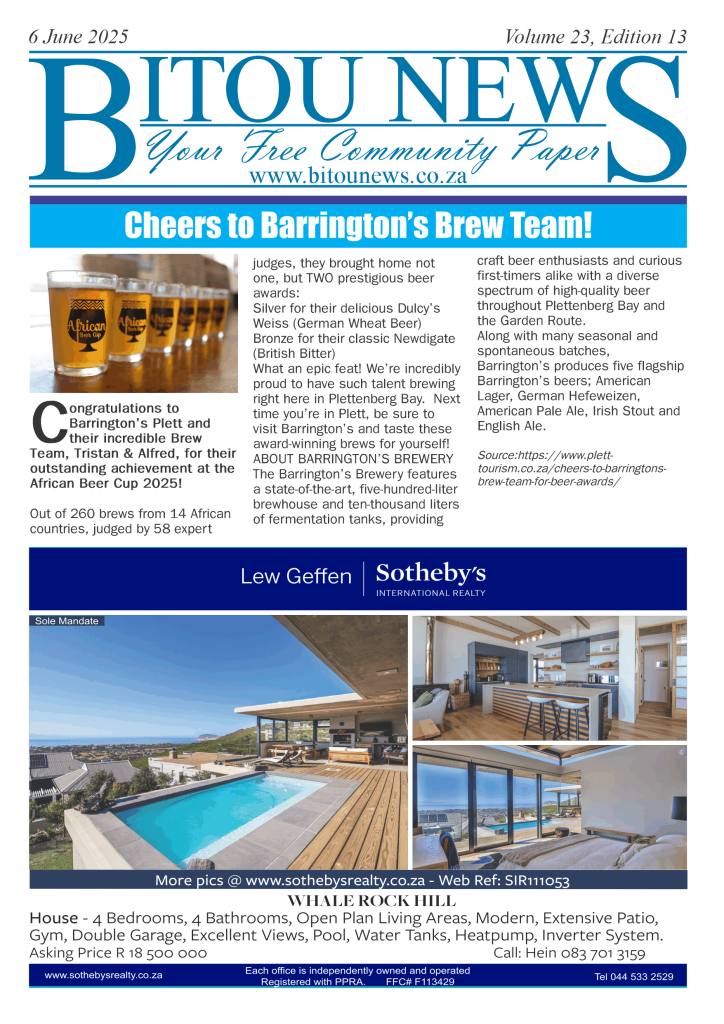 6 June 2025 Volume 23, Edition 13

BITOU NEWS
Your Free Community Paper
www.bitounews.co.za

Cheers to Barrington's Brew Team!

African Beer Cup

Congratulations to Barrington's Plett and their incredible Brew Team, Tristan & Alfred, for their outstanding achievement at the African Beer Cup 2025!

Out of 260 brews from 14 African countries, judged by 58 expert judges, they brought home not one, but TWO prestigious beer awards:
Silver for their delicious Dulcy's Weiss (German Wheat Beer)
Bronze for their classic Newdigate (British Bitter)
What an epic feat! We're incredibly proud to have such talent brewing right here in Plettenberg Bay. Next time you're in Plett, be sure to visit Barrington's and taste these award-winning brews for yourself!
ABOUT BARRINGTON'S BREWERY
The Barrington's Brewery features a state-of-the-art, five-hundred-liter brewhouse and ten-thousand liters of fermentation tanks, providing craft beer enthusiasts and curious first-timers alike with a diverse spectrum of high-quality beer throughout Plettenberg Bay and the Garden Route.
Along with many seasonal and spontaneous batches, Barrington's produces five flagship Barrington's beers; American Lager, German Hefeweizen, American Pale Ale, Irish Stout and English Ale.

Source:https://www.plett-tourism.co.za/cheers-to-barringtons-brew-team-for-beer-awards/

Lew Geffen | Sotheby's INTERNATIONAL REALTY

Sole Mandate

More pics @ www.sothebysrealty.co.za - Web Ref: SIR111053

WHALE ROCK HILL
House - 4 Bedrooms, 4 Bathrooms, Open Plan Living Areas, Modern, Extensive Patio, Gym, Double Garage, Excellent Views, Pool, Water Tanks, Heatpump, Inverter System.
Asking Price R 18 500 000 Call: Hein 083 701 3159

www.sothebysrealty.co.za Each office is independently owned and operated Registered with PPRA. FFC# F113429 Tel 044 533 2529